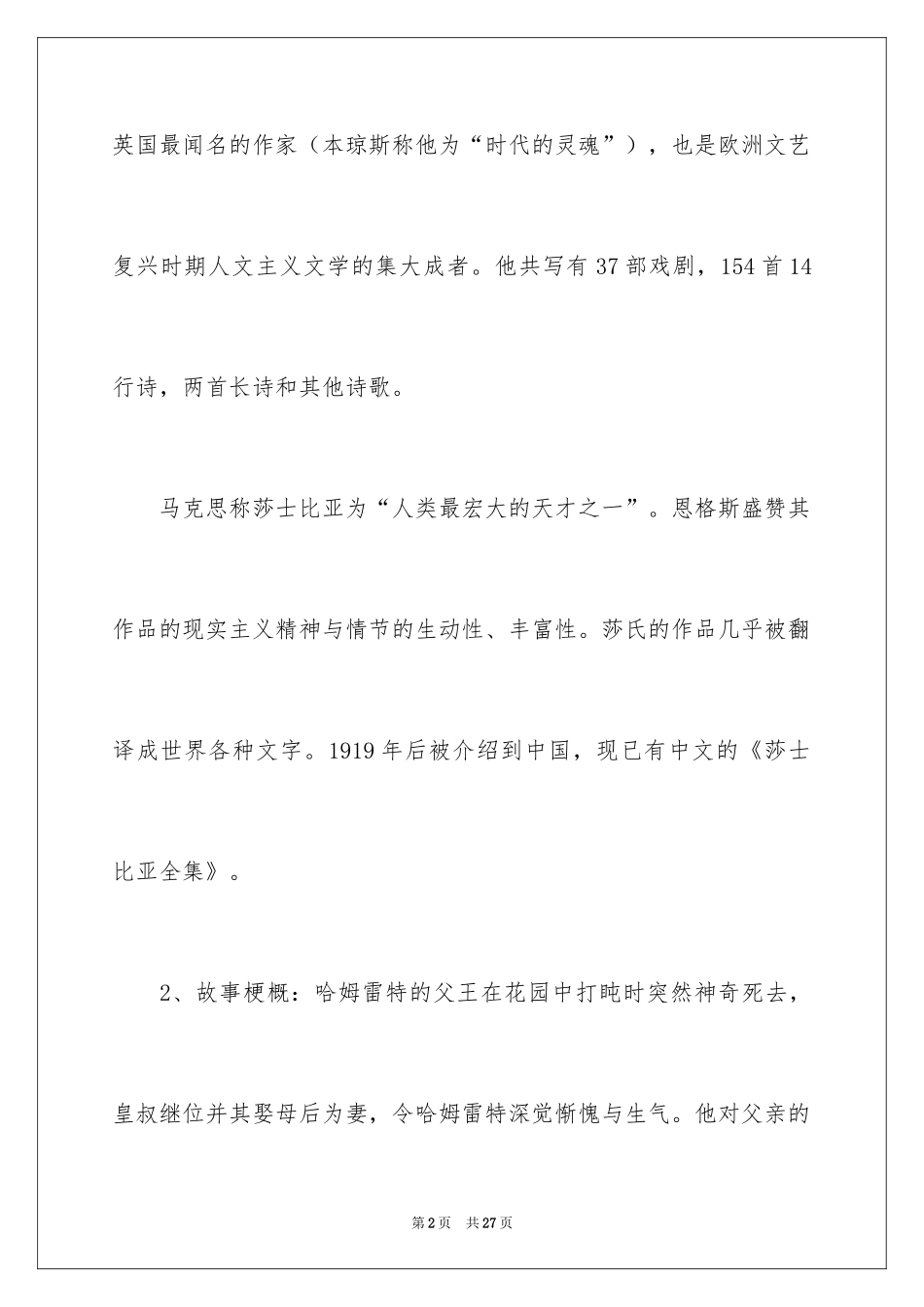 英国最闻名的作家（本琼斯称他为“时代的灵魂”），也是欧洲文艺复兴时期人文主义文学的集大成者。他共写有37部戏剧，154首14行诗，两首长诗和其他诗歌。

马克思称莎士比亚为“人类最宏大的天才之一”。恩格斯盛赞其作品的现实主义精神与情节的生动性、丰富性。莎氏的作品几乎被翻译成世界各种文字。1919年后被介绍到中国，现已有中文的《莎士比亚全集》。

2、故事梗概：哈姆雷特的父王在花园中打盹时突然神奇死去，皇叔继位并其娶母后为妻，令哈姆雷特深觉惭愧与生气。他对父亲的

第2页 共27页